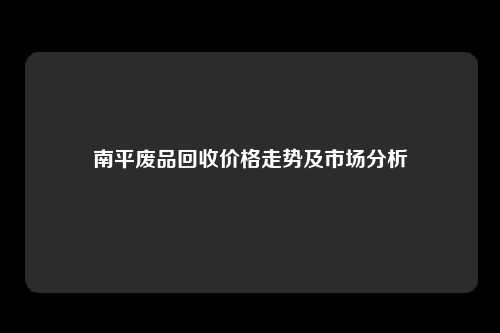 南平废品回收价格走势及市场分析